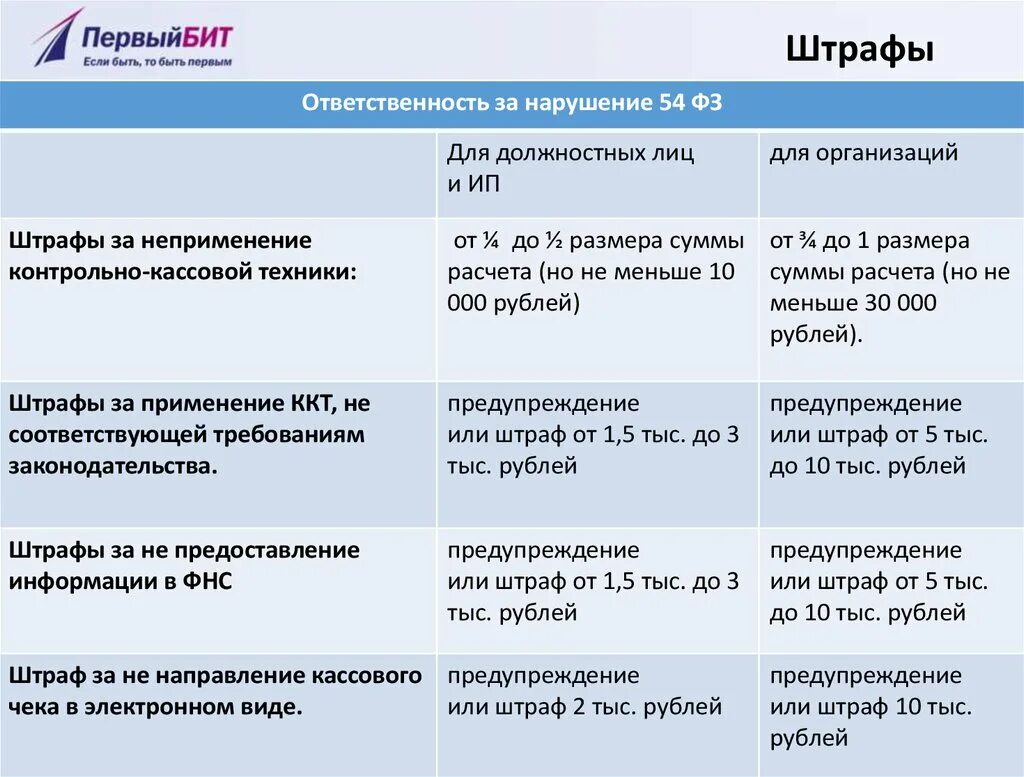 ПервыйБИТ
Если быть, то быть первым

Штрафы

Ответственность за нарушение 54 ФЗ

| | Для должностных лиц и ИП | для организаций |
|---|---|---|
| Штрафы за неприменение контрольно-кассовой техники: | от ¼ до ½ размера суммы расчета (но не меньше 10 000 рублей) | от ¾ до 1 размера суммы расчета (но не меньше 30 000 рублей). |
| Штрафы за применение ККТ, не соответствующей требованиям законодательства. | предупреждение или штраф от 1,5 тыс. до 3 тыс. рублей | предупреждение или штраф от 5 тыс. до 10 тыс. рублей |
| Штрафы за не предоставление информации в ФНС | предупреждение или штраф от 1,5 тыс. до 3 тыс. рублей | предупреждение или штраф от 5 тыс. до 10 тыс. рублей |
| Штраф за не направление кассового чека в электронном виде. | предупреждение или штраф 2 тыс. рублей | предупреждение или штраф 10 тыс. рублей |